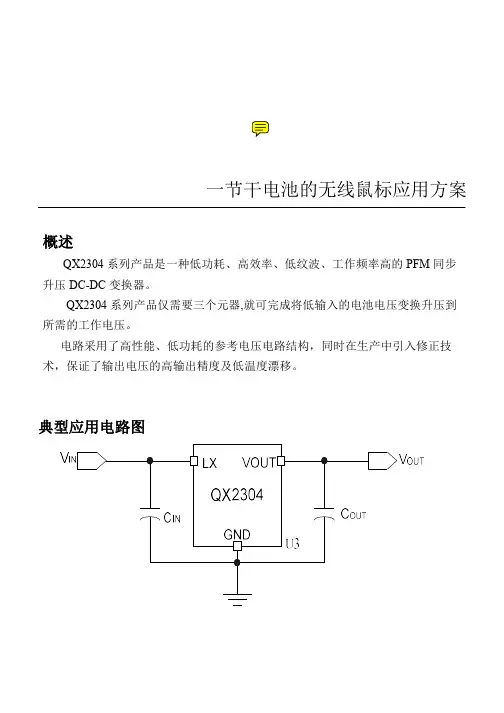 一节干电池的无线鼠标应用方案

概述

QX2304 系列产品是一种低功耗、高效率、低纹波、工作频率高的 PFM 同步升压 DC-DC 变换器。

QX2304 系列产品仅需要三个元器,就可完成将低输入的电池电压变换升压到所需的工作电压。

电路采用了高性能、低功耗的参考电压电路结构，同时在生产中引入修正技术，保证了输出电压的高输出精度及低温度漂移。

典型应用电路图

$V_{IN}$ LX VOUT $V_{OUT}$ QX2304 $C_{IN}$ $C_{OUT}$ GND U3